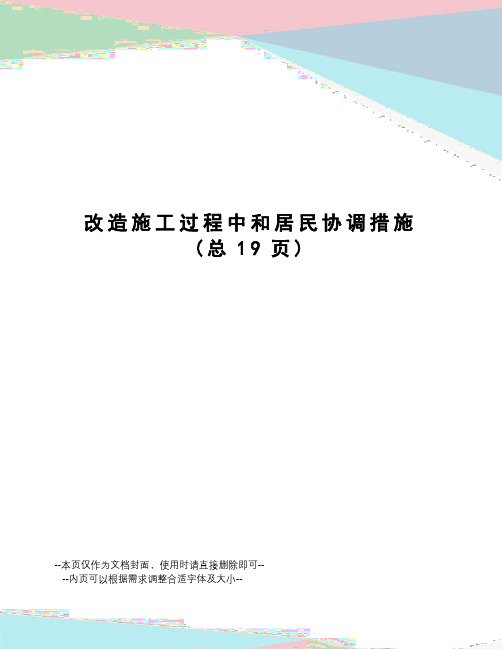 改造施工过程中和居民协调措施
（总 19 页）

--本页仅作为文档封面，使用时请直接删除即可--
--内页可以根据需求调整合适字体及大小--